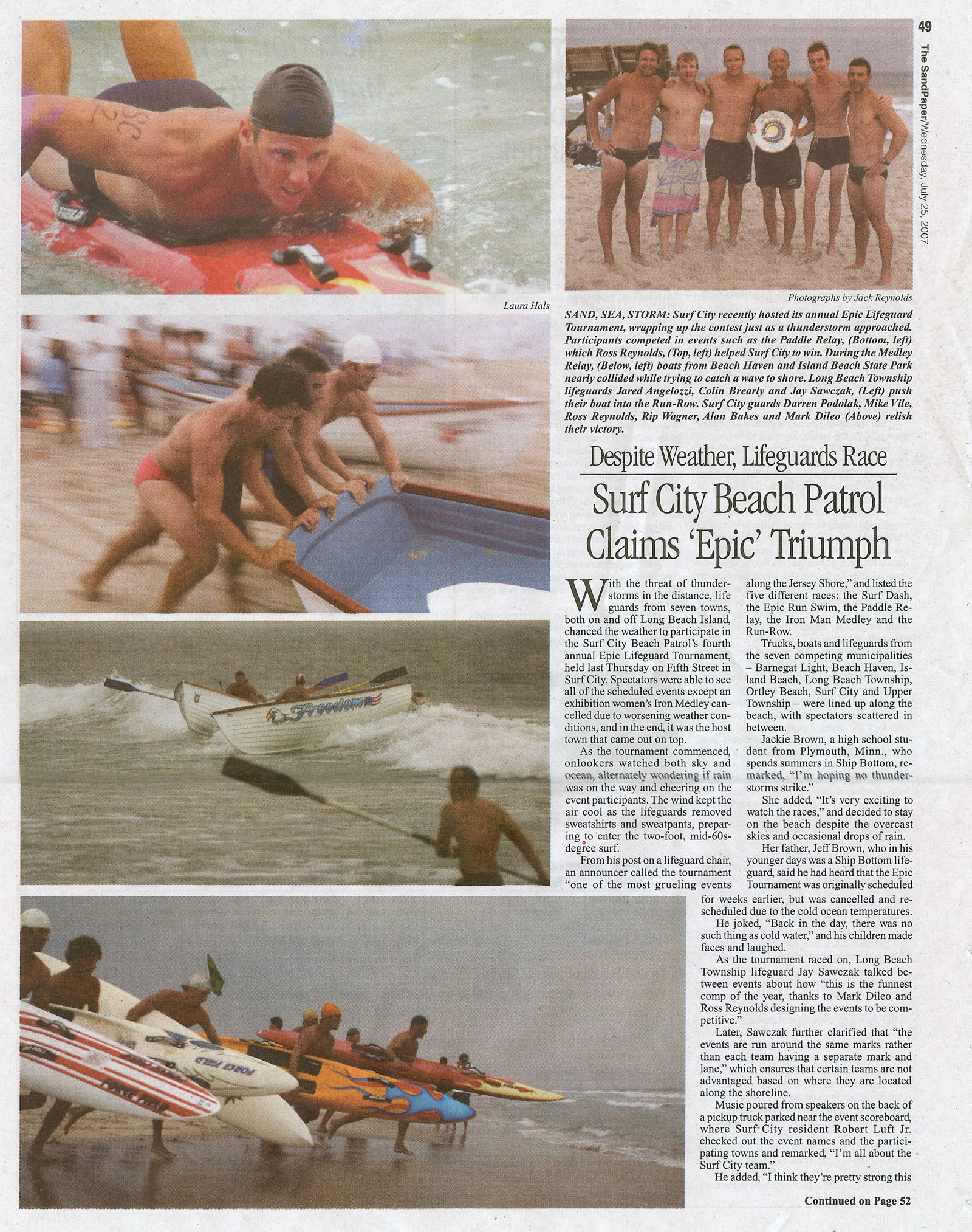 49

The SandPaper/Wednesday, July 25, 2007

Laura Hals

Photographs by Jack Reynolds

SAND, SEA, STORM: Surf City recently hosted its annual Epic Lifeguard Tournament, wrapping up the contest just as a thunderstorm approached. Participants competed in events such as the Paddle Relay, (Bottom, left) which Ross Reynolds, (Top, left) helped Surf City to win. During the Medley Relay, (Below, left) boats from Beach Haven and Island Beach State Park nearly collided while trying to catch a wave to shore. Long Beach Township lifeguards Jared Angelozzi, Colin Brearly and Jay Sawczak, (Left) push their boat into the Run-Row. Surf City guards Darren Podolak, Mike Vile, Ross Reynolds, Rip Wagner, Alan Bakes and Mark Dileo (Above) relish their victory.

Despite Weather, Lifeguards Race

Surf City Beach Patrol Claims 'Epic' Triumph

With the threat of thunderstorms in the distance, life guards from seven towns, both on and off Long Beach Island, chanced the weather to participate in the Surf City Beach Patrol's fourth annual Epic Lifeguard Tournament, held last Thursday on Fifth Street in Surf City. Spectators were able to see all of the scheduled events except an exhibition women's Iron Medley cancelled due to worsening weather conditions, and in the end, it was the host town that came out on top.

As the tournament commenced, onlookers watched both sky and ocean, alternately wondering if rain was on the way and cheering on the event participants. The wind kept the air cool as the lifeguards removed sweatshirts and sweatpants, preparing to enter the two-foot, mid-60s-degree surf.

From his post on a lifeguard chair, an announcer called the tournament "one of the most grueling events along the Jersey Shore," and listed the five different races: the Surf Dash, the Epic Run Swim, the Paddle Relay, the Iron Man Medley and the Run-Row.

Trucks, boats and lifeguards from the seven competing municipalities – Barnegat Light, Beach Haven, Island Beach, Long Beach Township, Ortley Beach, Surf City and Upper Township – were lined up along the beach, with spectators scattered in between.

Jackie Brown, a high school student from Plymouth, Minn., who spends summers in Ship Bottom, remarked, "I'm hoping no thunderstorms strike."

She added, "It's very exciting to watch the races," and decided to stay on the beach despite the overcast skies and occasional drops of rain.

Her father, Jeff Brown, who in his younger days was a Ship Bottom lifeguard, said he had heard that the Epic Tournament was originally scheduled for weeks earlier, but was cancelled and rescheduled due to the cold ocean temperatures.

He joked, "Back in the day, there was no such thing as cold water," and his children made faces and laughed.

As the tournament raced on, Long Beach Township lifeguard Jay Sawczak talked between events about how "this is the funnest comp of the year, thanks to Mark Dileo and Ross Reynolds designing the events to be competitive."

Later, Sawczak further clarified that "the events are run around the same marks rather than each team having a separate mark and lane," which ensures that certain teams are not advantaged based on where they are located along the shoreline.

Music poured from speakers on the back of a pickup truck parked near the event scoreboard, where Surf City resident Robert Luft Jr. checked out the event names and the participating towns and remarked, "I'm all about the Surf City team."

He added, "I think they're pretty strong this

Continued on Page 52